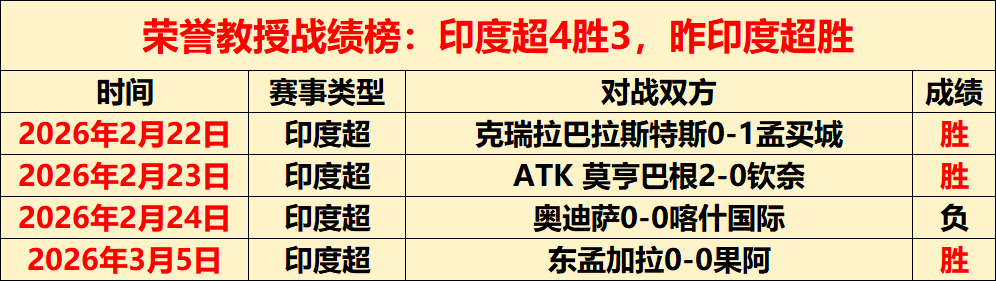 荣誉教授战绩榜：印度超4胜3，昨印度超胜

| 时间 | 赛事类型 | 对战双方 | 成绩 |
|---|---|---|---|
| 2026年2月22日 | 印度超 | 克瑞拉巴拉斯特斯0-1孟买城 | 胜 |
| 2026年2月23日 | 印度超 | ATK 莫亨巴根2-0钦奈 | 胜 |
| 2026年2月24日 | 印度超 | 奥迪萨0-0喀什国际 | 负 |
| 2026年3月5日 | 印度超 | 东孟加拉0-0果阿 | 胜 |